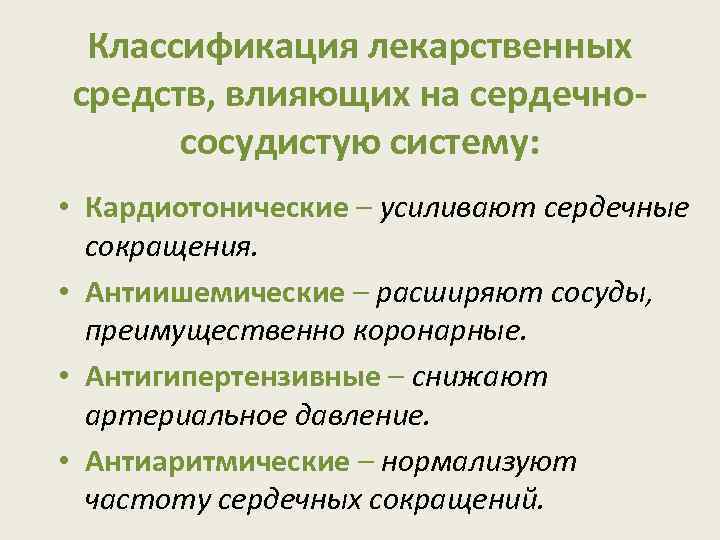 Классификация лекарственных средств, влияющих на сердечно-сосудистую систему:

• Кардиотонические – усиливают сердечные сокращения.

• Антиишемические – расширяют сосуды, преимущественно коронарные.

• Антигипертензивные – снижают артериальное давление.

• Антиаритмические – нормализуют частоту сердечных сокращений.